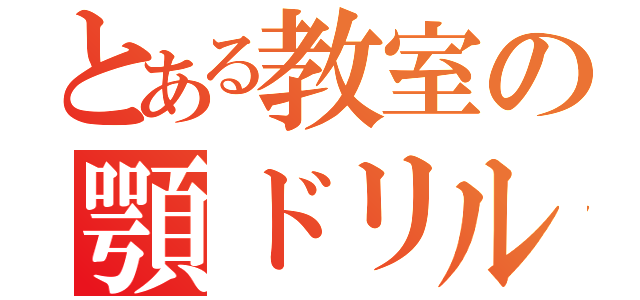 とある教室の

顎ドリル